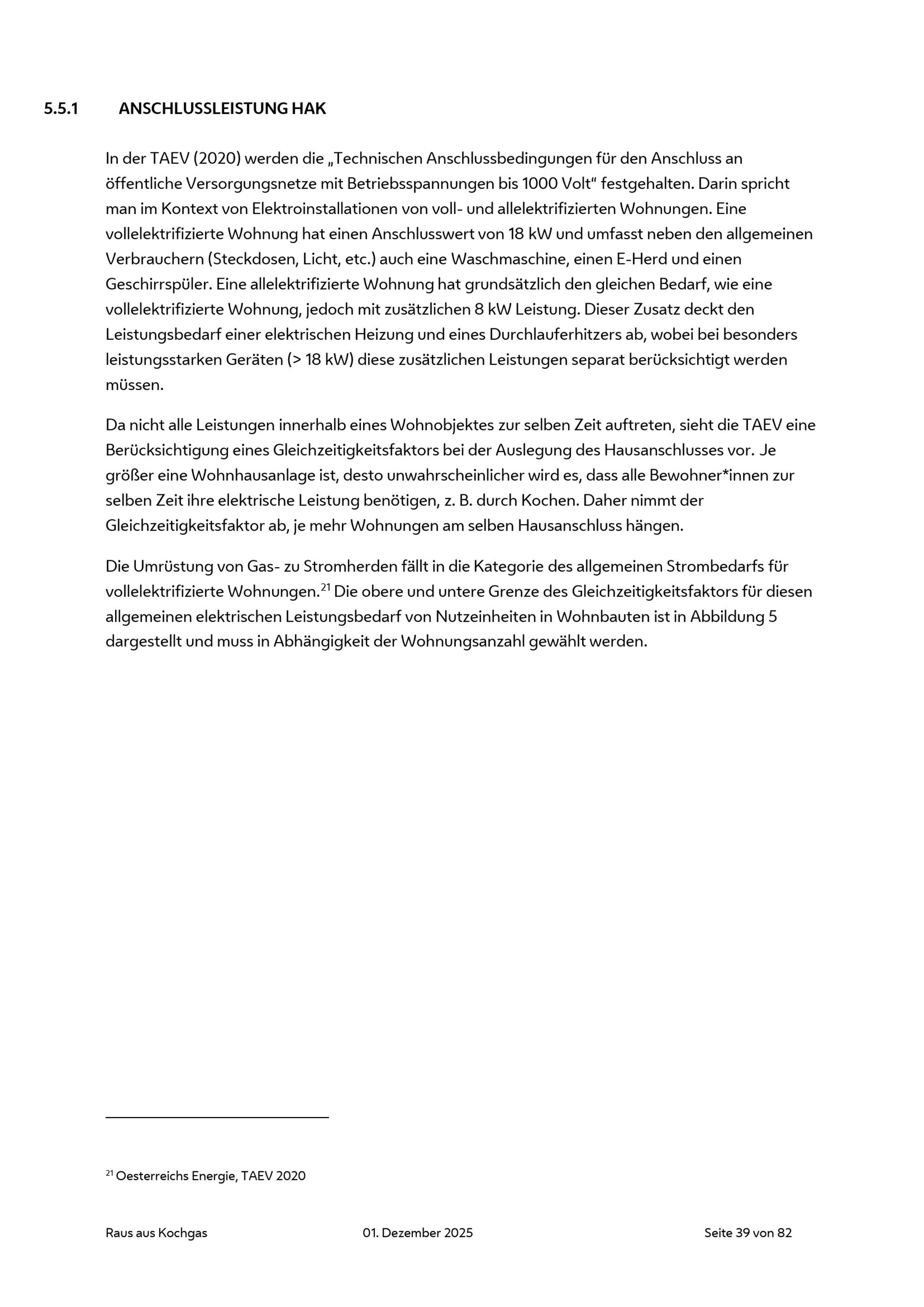 5.5.1 ANSCHLUSSLEISTUNG HAK

In der TAEV (2020) werden die „Technischen Anschlussbedingungen für den Anschluss an öffentliche Versorgungsnetze mit Betriebsspannungen bis 1000 Volt“ festgehalten. Darin spricht man im Kontext von Elektroinstallationen von voll- und allelektrifizierten Wohnungen. Eine vollelektrifizierte Wohnung hat einen Anschlusswert von 18 kW und umfasst neben den allgemeinen Verbrauchern (Steckdosen, Licht, etc.) auch eine Waschmaschine, einen E-Herd und einen Geschirrspüler. Eine allelektrifizierte Wohnung hat grundsätzlich den gleichen Bedarf, wie eine vollelektrifizierte Wohnung, jedoch mit zusätzlichen 8 kW Leistung. Dieser Zusatz deckt den Leistungsbedarf einer elektrischen Heizung und eines Durchlauferhitzers ab, wobei bei besonders leistungsstarken Geräten (> 18 kW) diese zusätzlichen Leistungen separat berücksichtigt werden müssen.

Da nicht alle Leistungen innerhalb eines Wohnobjektes zur selben Zeit auftreten, sieht die TAEV eine Berücksichtigung eines Gleichzeitigkeitsfaktors bei der Auslegung des Hausanschlusses vor. Je größer eine Wohnhausanlage ist, desto unwahrscheinlicher wird es, dass alle Bewohner*innen zur selben Zeit ihre elektrische Leistung benötigen, z. B. durch Kochen. Daher nimmt der Gleichzeitigkeitsfaktor ab, je mehr Wohnungen am selben Hausanschluss hängen.

Die Umrüstung von Gas- zu Stromherden fällt in die Kategorie des allgemeinen Strombedarfs für vollelektrifizierte Wohnungen.$^{21}$ Die obere und untere Grenze des Gleichzeitigkeitsfaktors für diesen allgemeinen elektrischen Leistungsbedarf von Nutzeinheiten in Wohnbauten ist in Abbildung 5 dargestellt und muss in Abhängigkeit der Wohnungsanzahl gewählt werden.

$^{21}$ Oesterreichs Energie, TAEV 2020

Raus aus Kochgas 01. Dezember 2025 Seite 39 von 82